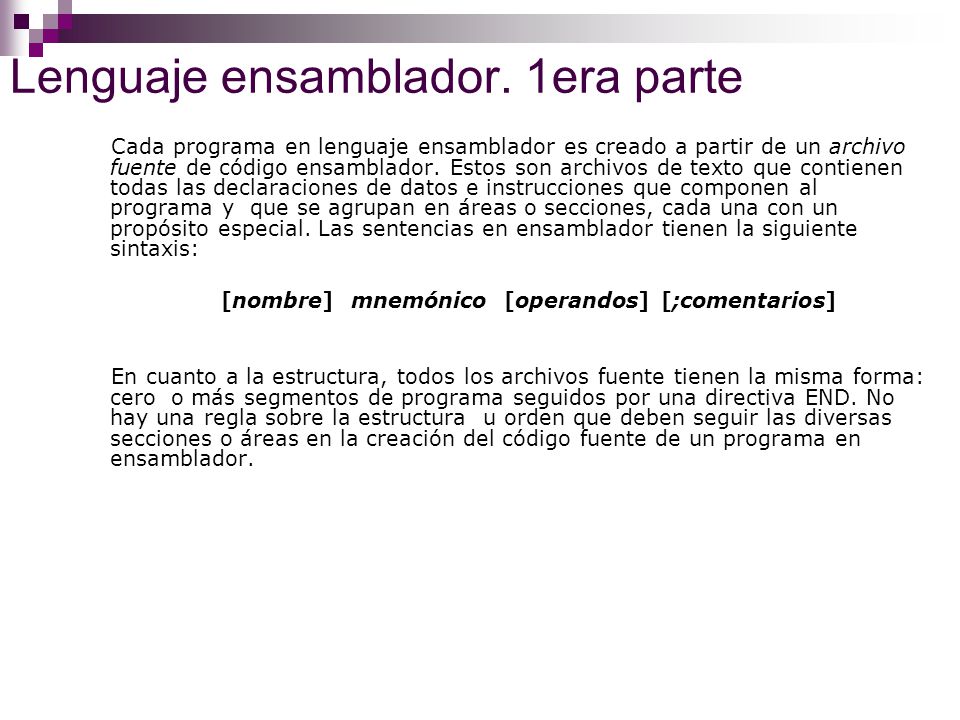 Lenguaje ensamblador. 1era parte

Cada programa en lenguaje ensamblador es creado a partir de un archivo fuente de código ensamblador. Estos son archivos de texto que contienen todas las declaraciones de datos e instrucciones que componen al programa y que se agrupan en áreas o secciones, cada una con un propósito especial. Las sentencias en ensamblador tienen la siguiente sintaxis:

[nombre] mnemónico [operandos] [;comentarios]

En cuanto a la estructura, todos los archivos fuente tienen la misma forma: cero o más segmentos de programa seguidos por una directiva END. No hay una regla sobre la estructura u orden que deben seguir las diversas secciones o áreas en la creación del código fuente de un programa en ensamblador.